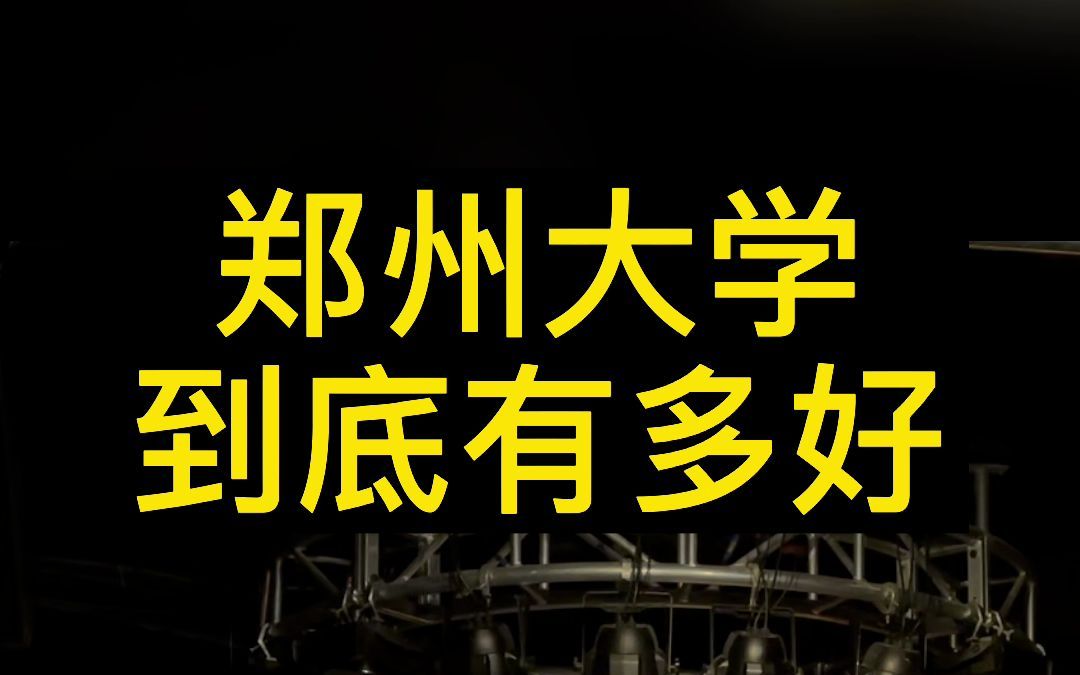 郑州大学
到底有多好